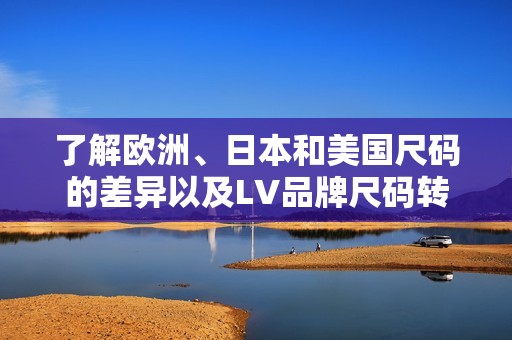 了解欧洲、日本和美国尺码的差异以及LV品牌尺码转